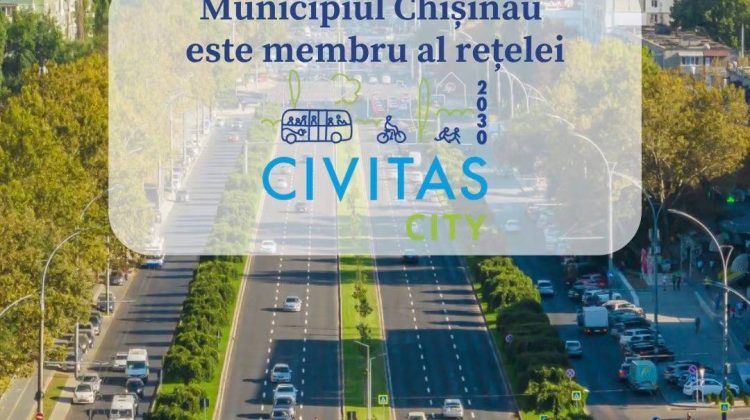 Municipiul Chișinău
este membru al rețelei

2030

CIVITAS
CITY